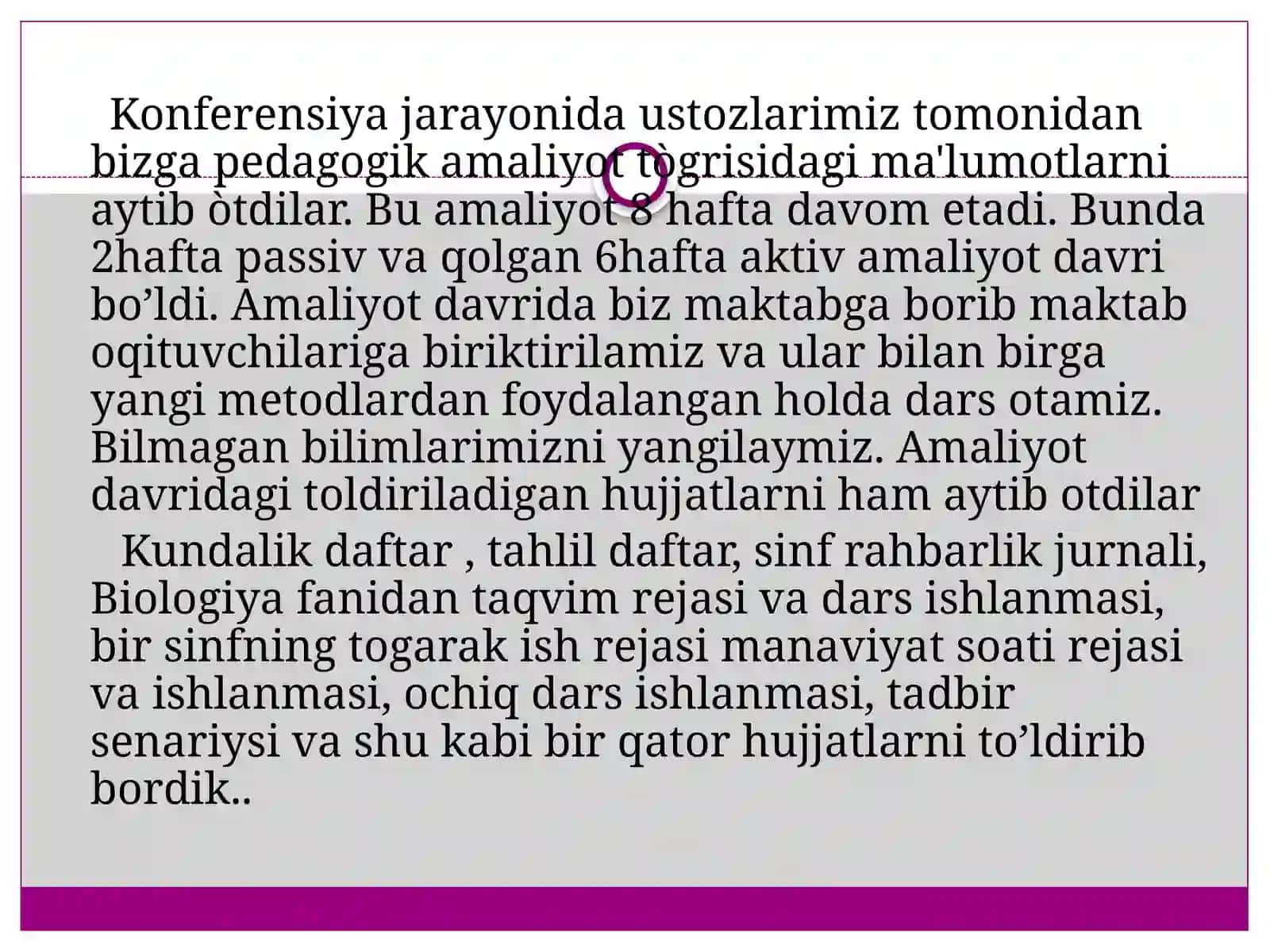 Konferensiya jarayonida ustozlarimiz tomonidan bizga pedagogik amaliyot tògrisidagi ma'lumotlarni aytib òtdilar. Bu amaliyot 8 hafta davom etadi. Bunda 2hafta passiv va qolgan 6hafta aktiv amaliyot davri bo’ldi. Amaliyot davrida biz maktabga borib maktab oqituvchilariga biriktirilamiz va ular bilan birga yangi metodlardan foydalangan holda dars otamiz. Bilmagan bilimlarimizni yangilaymiz. Amaliyot davridagi toldiriladigan hujjatlarni ham aytib otdilar

Kundalik daftar , tahlil daftar, sinf rahbarlik jurnali, Biologiya fanidan taqvim rejasi va dars ishlanmasi, bir sinfning togarak ish rejasi manaviyat soati rejasi va ishlanmasi, ochiq dars ishlanmasi, tadbir senariysi va shu kabi bir qator hujjatlarni to’ldirib bordik..